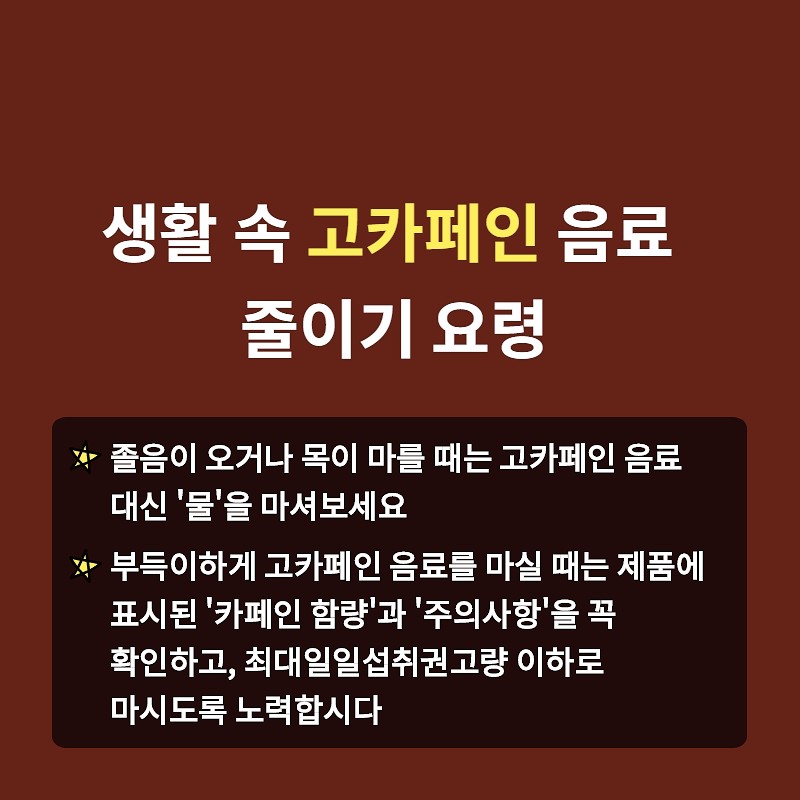 생활 속 고카페인 음료 줄이기 요령

졸음이 오거나 목이 마를 때는 고카페인 음료 대신 '물'을 마셔보세요

부득이하게 고카페인 음료를 마실 때는 제품에 표시된 '카페인 함량'과 '주의사항'을 꼭 확인하고, 최대일일섭취권고량 이하로 마시도록 노력합시다